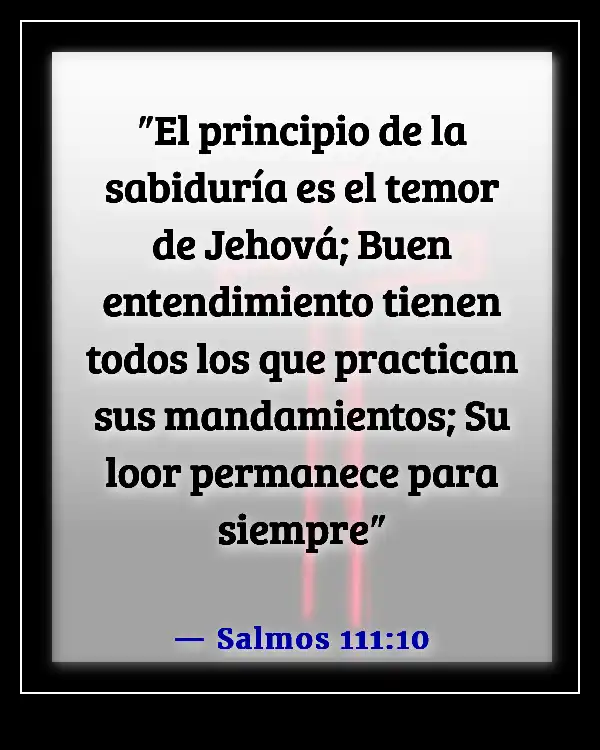 "El principio de la sabiduría es el temor de Jehová; Buen entendimiento tienen todos los que practican sus mandamientos; Su loor permanece para siempre"

— Salmos 111:10